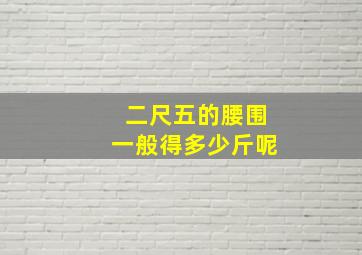 二尺五的腰围
一般得多少斤呢